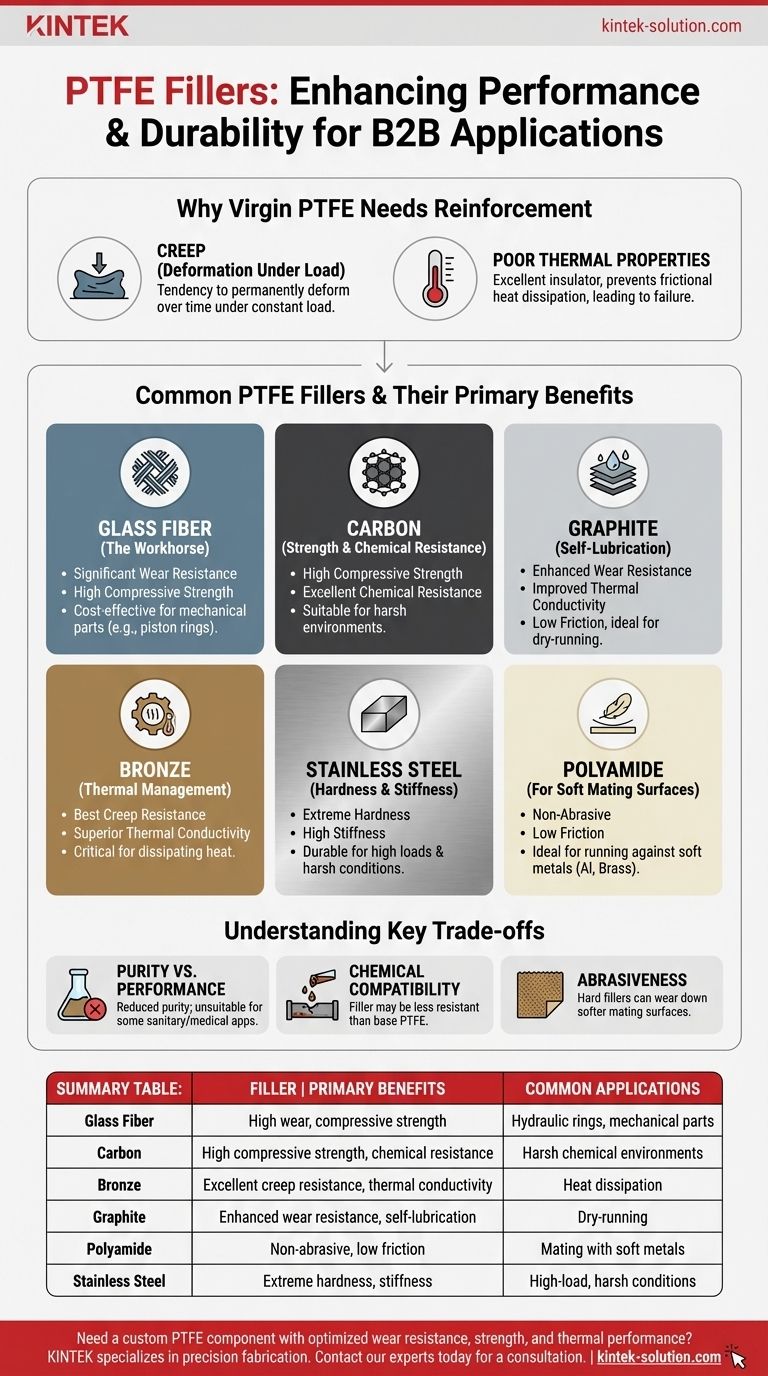 KINTEK

kintek-solution.com

PTFE Fillers: Enhancing Performance & Durability for B2B Applications

Why Virgin PTFE Needs Reinforcement

CREEP
(Deformation Under Load)
Tendency to permanently deform over time under constant load.

POOR THERMAL PROPERTIES
Excellent insulator, prevents frictional heat dissipation, leading to failure.

Common PTFE Fillers & Their Primary Benefits

GLASS FIBER
(The Workhorse)
• Significant Wear Resistance
• High Compressive Strength
• Cost-effective for mechanical parts (e.g., piston rings).

CARBON
(Strength & Chemical Resistance)
• High Compressive Strength
• Excellent Chemical Resistance
• Suitable for harsh environments.

GRAPHITE
(Self-Lubrication)
• Enhanced Wear Resistance
• Improved Thermal Conductivity
• Low Friction, ideal for dry-running.

BRONZE
(Thermal Management)
• Best Creep Resistance
• Superior Thermal Conductivity
• Critical for dissipating heat.

STAINLESS STEEL
(Hardness & Stiffness)
• Extreme Hardness
• High Stiffness
• Durable for high loads & harsh conditions.

POLYAMIDE
(For Soft Mating Surfaces)
• Non-Abrasive
• Low Friction
• Ideal for running against soft metals (Al, Brass).

Understanding Key Trade-offs

PURITY VS. PERFORMANCE
Reduced purity; unsuitable for some sanitary/medical apps.

CHEMICAL COMPATIBILITY
Filler may be less resistant than base PTFE.

ABRASIVENESS
Hard fillers can wear down softer mating surfaces.

| SUMMARY TABLE: | FILLER \| PRIMARY BENEFITS | COMMON APPLICATIONS |
|---|---|---|
| Glass Fiber | High wear, compressive strength | Hydraulic rings, mechanical parts |
| Carbon | High compressive strength, chemical resistance | Harsh chemical environments |
| Bronze | Excellent creep resistance, thermal conductivity | Heat dissipation |
| Graphite | Enhanced wear resistance, self-lubrication | Dry-running |
| Polyamide | Non-abrasive, low friction | Mating with soft metals |
| Stainless Steel | Extreme hardness, stiffness | High-load, harsh conditions |

Need a custom PTFE component with optimized wear resistance, strength, and thermal performance? KINTEK specializes in precision fabrication. Contact our experts today for a consultation. | kintek-solution.com